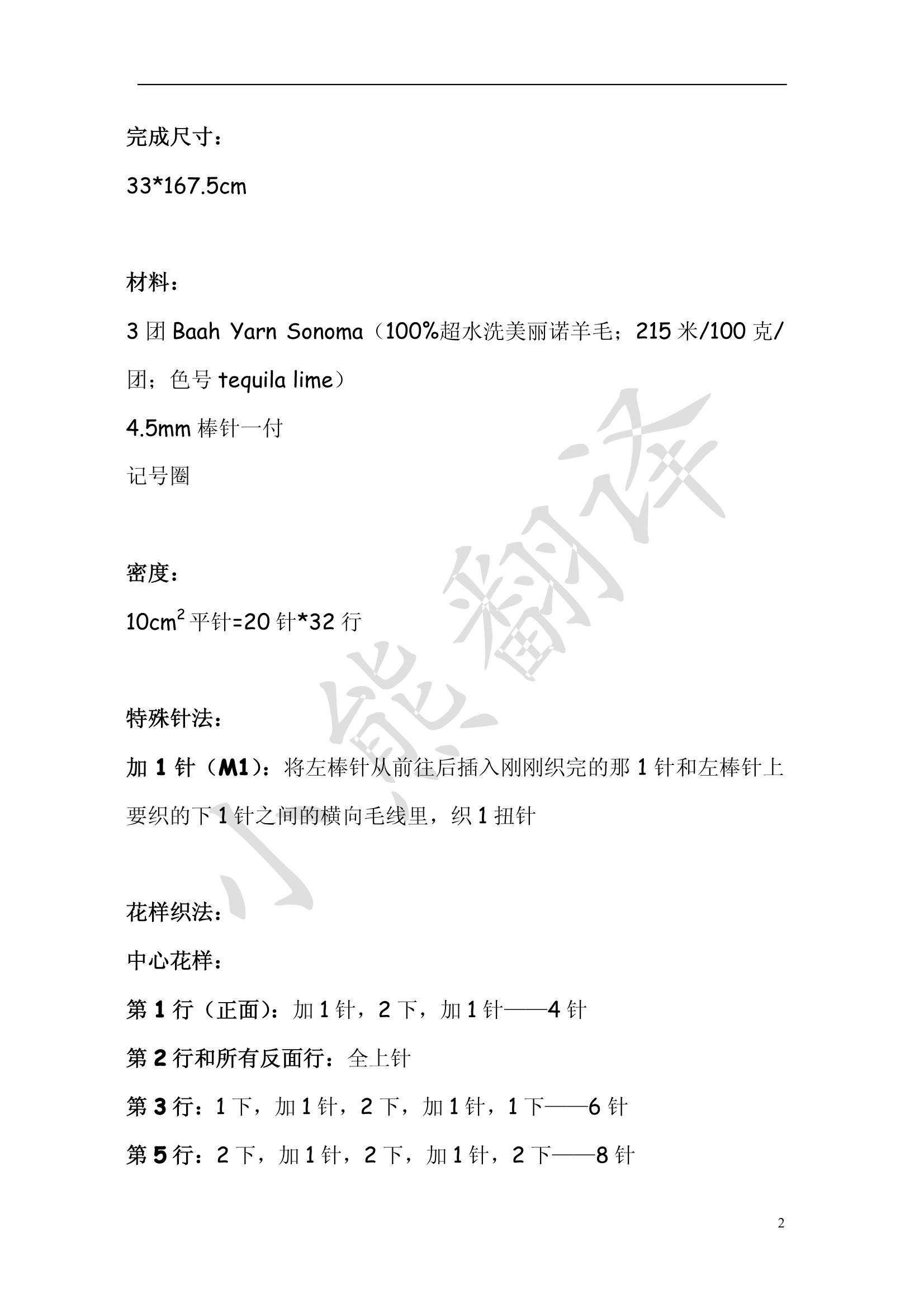 完成尺寸：

33*167.5cm

材料：

3团Baah Yarn Sonoma（100%超水洗美丽诺羊毛；215米/100克/团；色号tequila lime）

4.5mm棒针一付

记号圈

密度：

$10cm^2$平针=20针*32行

特殊针法：

加1针（M1）：将左棒针从前往后插入刚刚织完的那1针和左棒针上要织的下1针之间的横向毛线里，织1扭针

花样织法：

中心花样：

第1行（正面）：加1针，2下，加1针——4针

第2行和所有反面行：全上针

第3行：1下，加1针，2下，加1针，1下——6针

第5行：2下，加1针，2下，加1针，2下——8针

2

小熊翻译